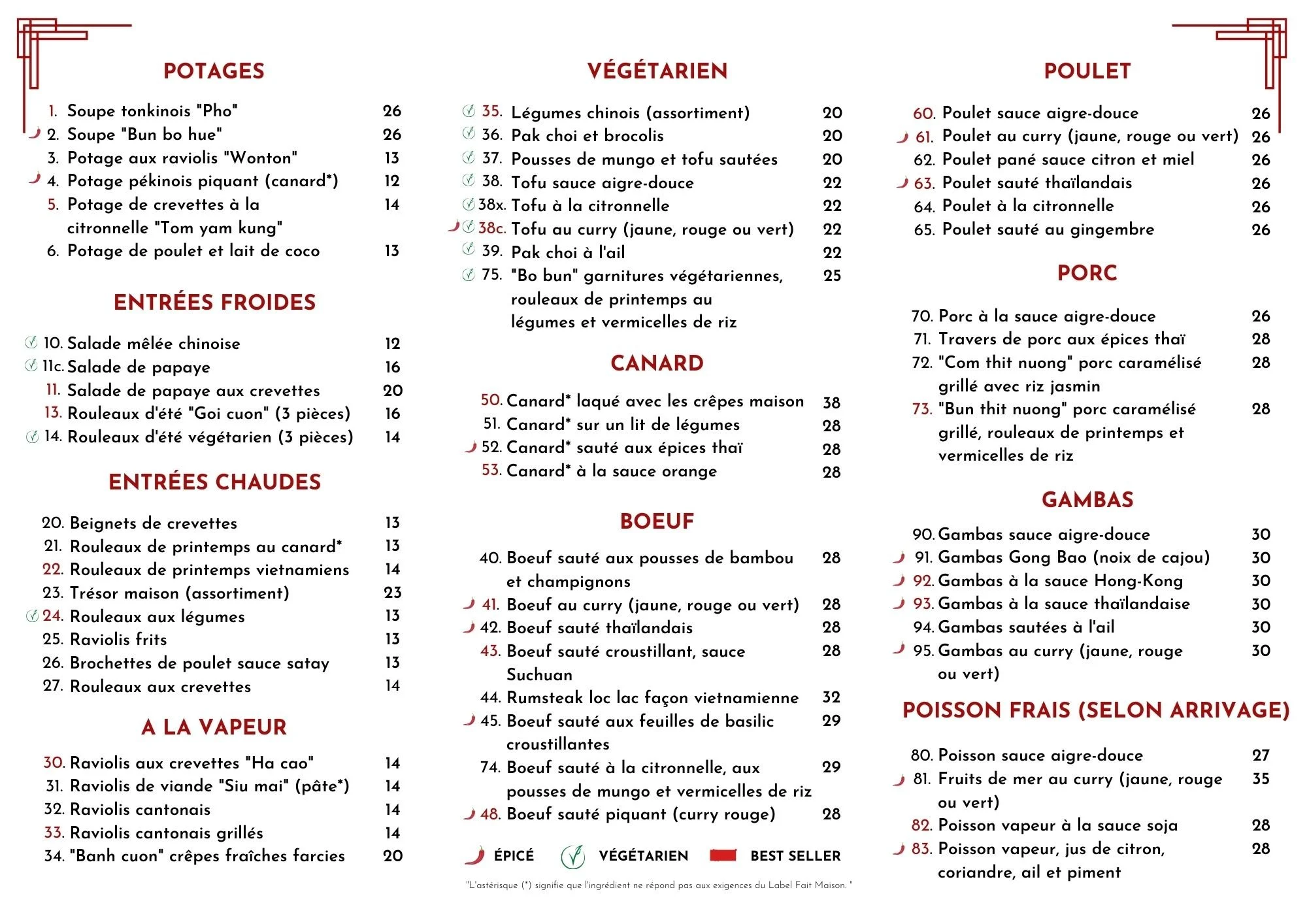 POTAGES

1. Soupe tonkinois "Pho" 26
2. Soupe "Bun bo hue" 26
3. Potage aux raviolis "Wonton" 13
4. Potage pékinois piquant (canard*) 12
5. Potage de crevettes à la citronnelle "Tom yam kung" 14
6. Potage de poulet et lait de coco 13

ENTRÉES FROIDES

10. Salade mêlée chinoise 12
11c. Salade de papaye 16
11. Salade de papaye aux crevettes 20
13. Rouleaux d'été "Goi cuon" (3 pièces) 16
14. Rouleaux d'été végétarien (3 pièces) 14

ENTRÉES CHAUDES

20. Beignets de crevettes 13
21. Rouleaux de printemps au canard* 13
22. Rouleaux de printemps vietnamiens 14
23. Trésor maison (assortiment) 23
24. Rouleaux aux légumes 13
25. Raviolis frits 13
26. Brochettes de poulet sauce satay 13
27. Rouleaux aux crevettes 14

A LA VAPEUR

30. Raviolis aux crevettes "Ha cao" 14
31. Raviolis de viande "Siu mai" (pâte*) 14
32. Raviolis cantonais 14
33. Raviolis cantonais grillés 14
34. "Banh cuon" crêpes fraîches farcies 20

VÉGÉTARIEN

35. Légumes chinois (assortiment) 20
36. Pak choi et brocolis 20
37. Pousses de mungo et tofu sautées 20
38. Tofu sauce aigre-douce 22
38x. Tofu à la citronnelle 22
38c. Tofu au curry (jaune, rouge ou vert) 22
39. Pak choi à l'ail 22
75. "Bo bun" garnitures végétariennes, rouleaux de printemps au légumes et vermicelles de riz 25

CANARD

50. Canard* laqué avec les crêpes maison 38
51. Canard* sur un lit de légumes 28
52. Canard* sauté aux épices thaï 28
53. Canard* à la sauce orange 28

BOEUF

40. Boeuf sauté aux pousses de bambou et champignons 28
41. Boeuf au curry (jaune, rouge ou vert) 28
42. Boeuf sauté thaïlandais 28
43. Boeuf sauté croustillant, sauce Suchuan 28
44. Rumsteak loc lac façon vietnamienne 32
45. Boeuf sauté aux feuilles de basilic croustillantes 29
74. Boeuf sauté à la citronnelle, aux pousses de mungo et vermicelles de riz 29
48. Boeuf sauté piquant (curry rouge) 28

ÉPICÉ VÉGÉTARIEN BEST SELLER

"L'astérisque (*) signifie que l'ingrédient ne répond pas aux exigences du Label Fait Maison. "

POULET

60. Poulet sauce aigre-douce 26
61. Poulet au curry (jaune, rouge ou vert) 26
62. Poulet pané sauce citron et miel 26
63. Poulet sauté thaïlandais 26
64. Poulet à la citronnelle 26
65. Poulet sauté au gingembre 26

PORC

70. Porc à la sauce aigre-douce 26
71. Travers de porc aux épices thaï 28
72. "Com thit nuong" porc caramélisé grillé avec riz jasmin 28
73. "Bun thit nuong" porc caramélisé grillé, rouleaux de printemps et vermicelles de riz 28

GAMBAS

90. Gambas sauce aigre-douce 30
91. Gambas Gong Bao (noix de cajou) 30
92. Gambas à la sauce Hong-Kong 30
93. Gambas à la sauce thaïlandaise 30
94. Gambas sautées à l'ail 30
95. Gambas au curry (jaune, rouge ou vert) 30

POISSON FRAIS (SELON ARRIVAGE)

80. Poisson sauce aigre-douce 27
81. Fruits de mer au curry (jaune, rouge ou vert) 35
82. Poisson vapeur à la sauce soja 28
83. Poisson vapeur, jus de citron, coriandre, ail et piment 28